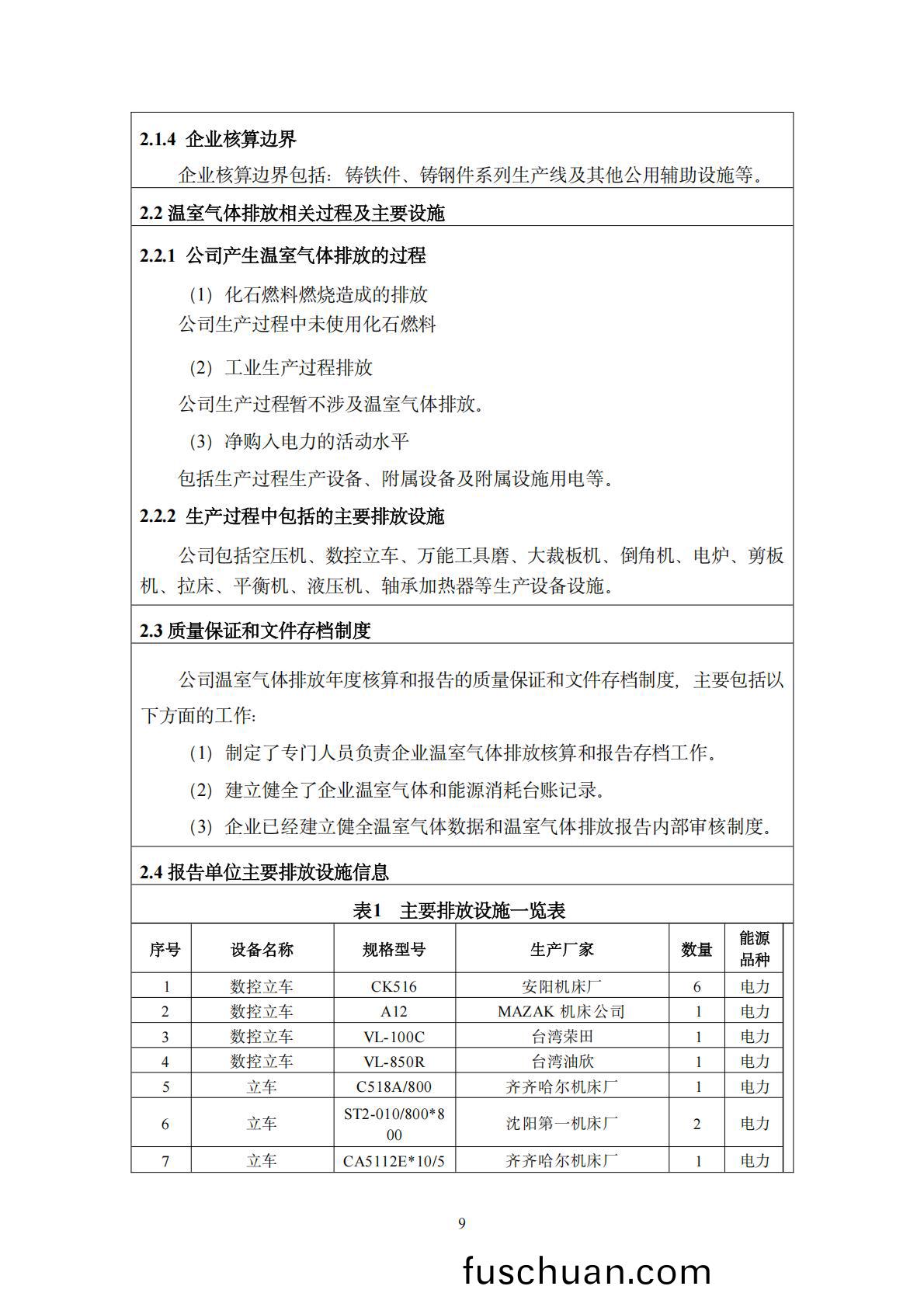 2.1.4 企业核算边界

企业核算边界包括：铸铁件、铸钢件系列生产线及其他公用辅助设施等。

2.2 温室气体排放相关过程及主要设施

2.2.1 公司产生温室气体排放的过程

（1）化石燃料燃烧造成的排放

公司生产过程中未使用化石燃料

（2）工业生产过程排放

公司生产过程暂不涉及温室气体排放。

（3）净购入电力的活动水平

包括生产过程生产设备、附属设备及附属设施用电等。

2.2.2 生产过程中包括的主要排放设施

公司包括空压机、数控立车、万能工具磨、大裁板机、倒角机、电炉、剪板机、拉床、平衡机、液压机、轴承加热器等生产设备设施。

2.3 质量保证和文件存档制度

公司温室气体排放年度核算和报告的质量保证和文件存档制度，主要包括以下方面的工作：

（1）制定了专门人员负责企业温室气体排放核算和报告存档工作。

（2）建立健全了企业温室气体和能源消耗台账记录。

（3）企业已经建立健全温室气体数据和温室气体排放报告内部审核制度。

2.4 报告单位主要排放设施信息

表1 主要排放设施一览表

| 序号 | 设备名称 | 规格型号 | 生产厂家 | 数量 | 能源品种 |
|---|---|---|---|---|---|
| 1 | 数控立车 | CK516 | 安阳机床厂 | 6 | 电力 |
| 2 | 数控立车 | A12 | MAZAK 机床公司 | 1 | 电力 |
| 3 | 数控立车 | VL-100C | 台湾荣田 | 1 | 电力 |
| 4 | 数控立车 | VL-850R | 台湾油欣 | 1 | 电力 |
| 5 | 立车 | C518A/800 | 齐齐哈尔机床厂 | 1 | 电力 |
| 6 | 立车 | ST2-010/800*800 | 沈阳第一机床厂 | 2 | 电力 |
| 7 | 立车 | CA5112E*10/5 | 齐齐哈尔机床厂 | 1 | 电力 |

9

fuschuan.com